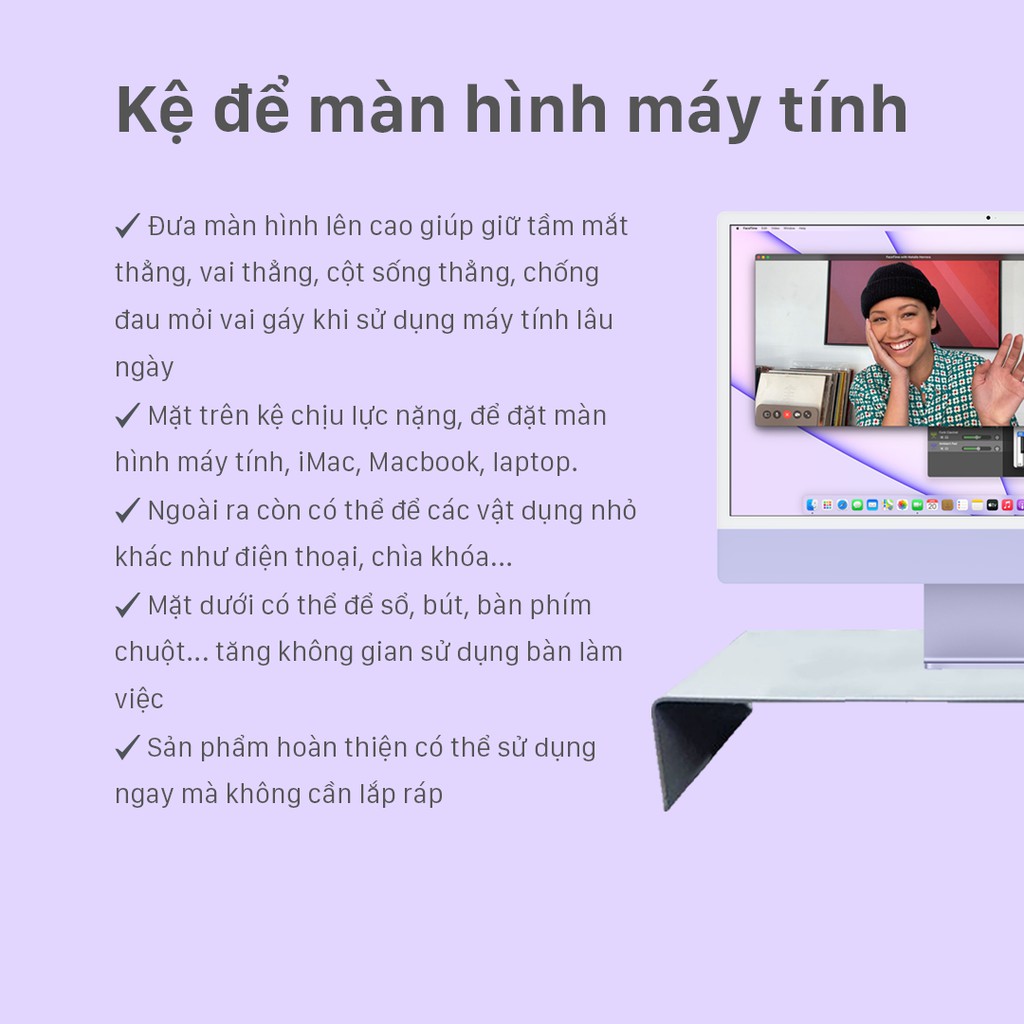 Kệ để màn hình máy tính

✓ Đưa màn hình lên cao giúp giữ tầm mắt thẳng, vai thẳng, cột sống thẳng, chống đau mỏi vai gáy khi sử dụng máy tính lâu ngày
✓ Mặt trên kệ chịu lực nặng, để đặt màn hình máy tính, iMac, Macbook, laptop.
✓ Ngoài ra còn có thể để các vật dụng nhỏ khác như điện thoại, chìa khóa...
✓ Mặt dưới có thể để sổ, bút, bàn phím chuột... tăng không gian sử dụng bàn làm việc
✓ Sản phẩm hoàn thiện có thể sử dụng ngay mà không cần lắp ráp